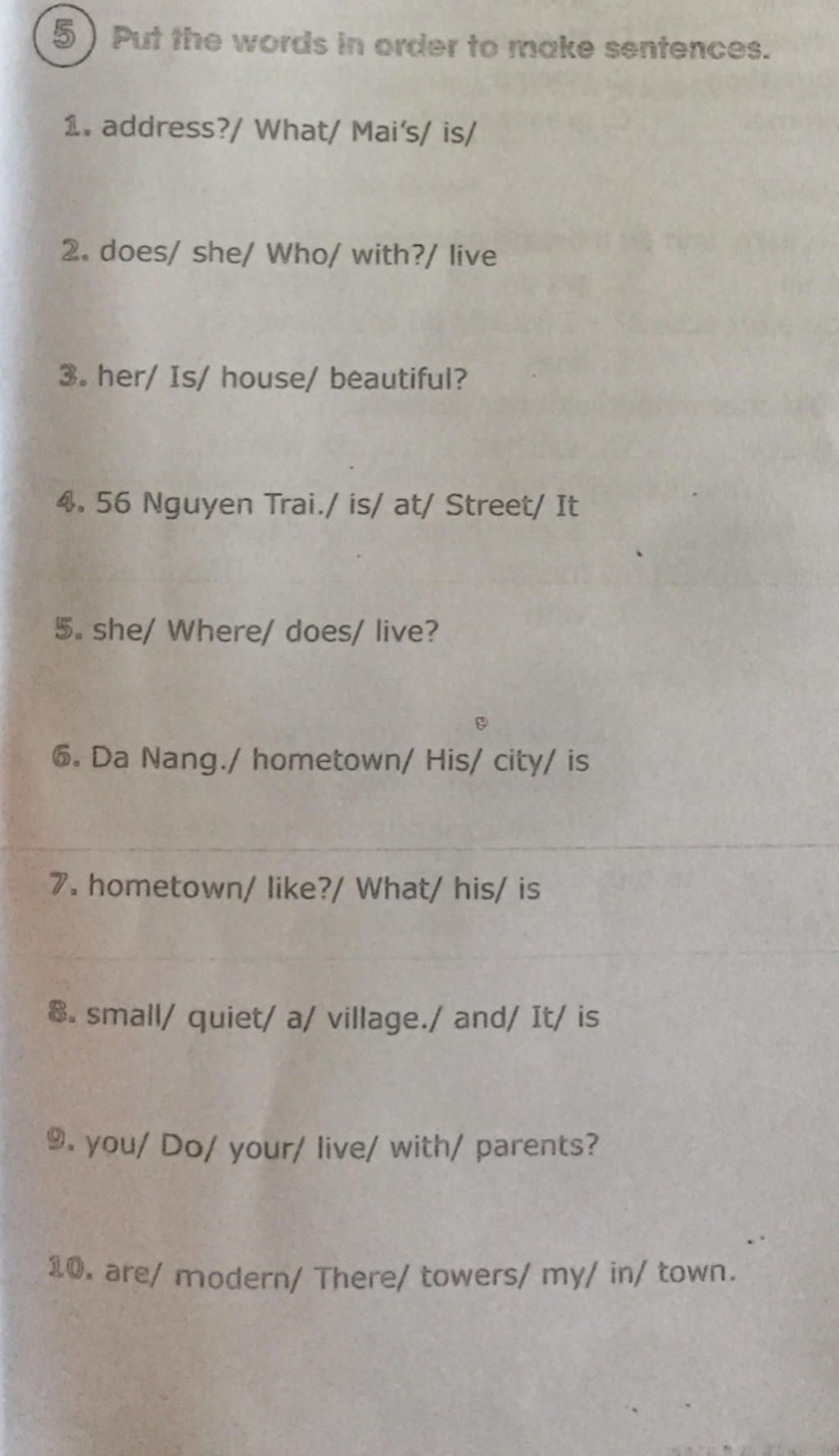 5 Put the words in order to make sentences.

1. address?/ What/ Mai's/ is/

2. does/ she/ Who/ with?/ live

3. her/ Is/ house/ beautiful?

4. 56 Nguyen Trai./ is/ at/ Street/ It

5. she/ Where/ does/ live?

6. Da Nang./ hometown/ His/ city/ is

7. hometown/ like?/ What/ his/ is

8. small/ quiet/ a/ village./ and/ It/ is

9. you/ Do/ your/ live/ with/ parents?

10. are/ modern/ There/ towers/ my/ in/ town.